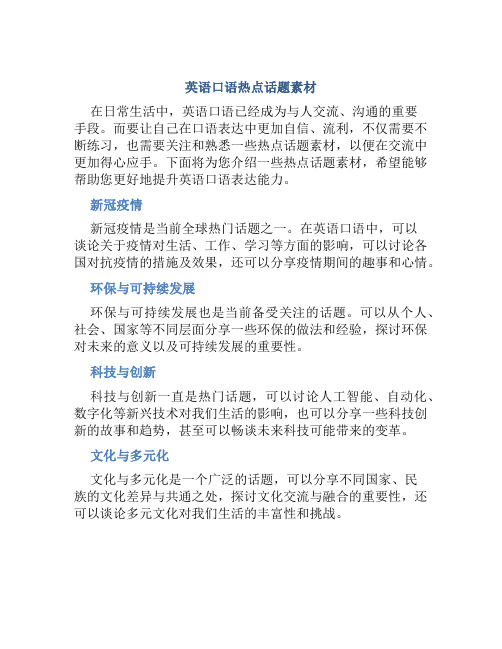 英语口语热点话题素材

在日常生活中，英语口语已经成为与人交流、沟通的重要手段。而要让自己在口语表达中更加自信、流利，不仅需要不断练习，也需要关注和熟悉一些热点话题素材，以便在交流中更加得心应手。下面将为您介绍一些热点话题素材，希望能够帮助您更好地提升英语口语表达能力。

新冠疫情

新冠疫情是当前全球热门话题之一。在英语口语中，可以谈论关于疫情对生活、工作、学习等方面的影响，可以讨论各国对抗疫情的措施及效果，还可以分享疫情期间的趣事和心情。

环保与可持续发展

环保与可持续发展也是当前备受关注的话题。可以从个人、社会、国家等不同层面分享一些环保的做法和经验，探讨环保对未来的意义以及可持续发展的重要性。

科技与创新

科技与创新一直是热门话题，可以讨论人工智能、自动化、数字化等新兴技术对我们生活的影响，也可以分享一些科技创新的故事和趋势，甚至可以畅谈未来科技可能带来的变革。

文化与多元化

文化与多元化是一个广泛的话题，可以分享不同国家、民族的文化差异与共通之处，探讨文化交流与融合的重要性，还可以谈论多元文化对我们生活的丰富性和挑战。